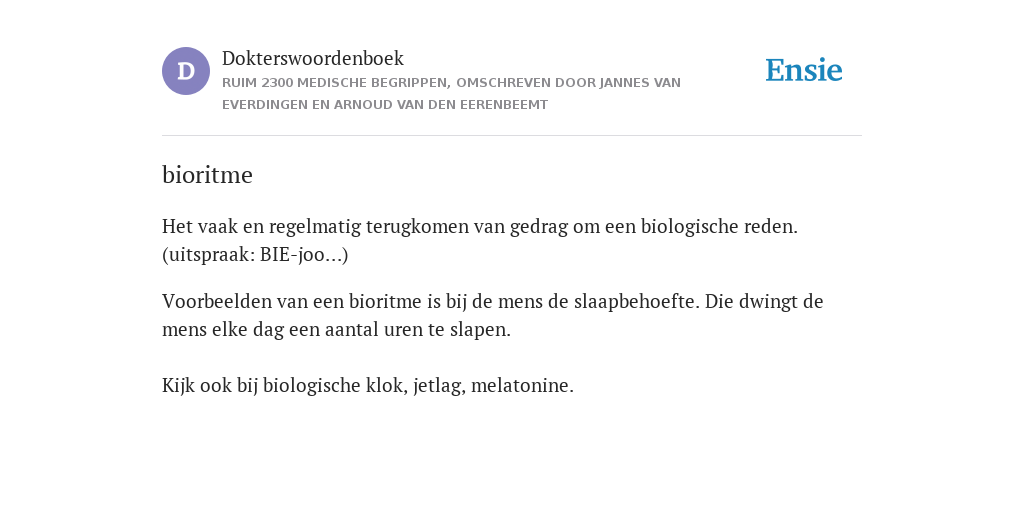 D

Dokterswoordenboek

RUIM 2300 MEDISCHE BEGRIPPEN, OMSCHREVEN DOOR JANNES VAN EVERDINGEN EN ARNOUD VAN DEN EERENBEEMT

Ensie

bioritme

Het vaak en regelmatig terugkomen van gedrag om een biologische reden. (uitspraak: BIE-joo...)

Voorbeelden van een bioritme is bij de mens de slaapbehoefte. Die dwingt de mens elke dag een aantal uren te slapen.

Kijk ook bij biologische klok, jetlag, melatonine.